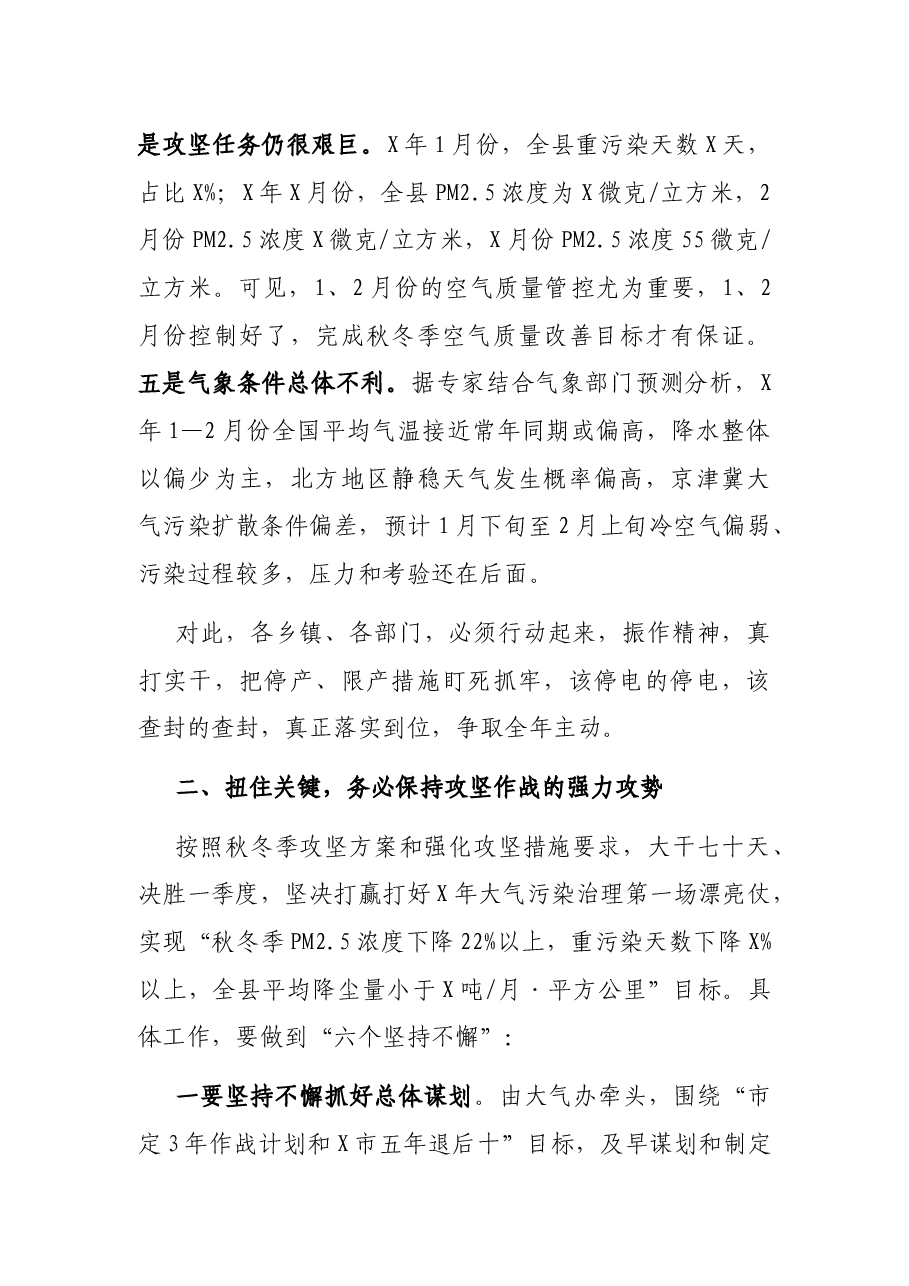 是攻坚任务仍很艰巨。X年1月份，全县重污染天数X天，占比X%；X年X月份，全县PM2.5浓度为X微克/立方米，2月份PM2.5浓度X微克/立方米，X月份PM2.5浓度55微克/立方米。可见，1、2月份的空气质量管控尤为重要，1、2月份控制好了，完成秋冬季空气质量改善目标才有保证。五是气象条件总体不利。据专家结合气象部门预测分析，X年1—2月份全国平均气温接近常年同期或偏高，降水整体以偏少为主，北方地区静稳天气发生概率偏高，京津冀大气污染扩散条件偏差，预计1月下旬至2月上旬冷空气偏弱、污染过程较多，压力和考验还在后面。

对此，各乡镇、各部门，必须行动起来，振作精神，真打实干，把停产、限产措施盯死抓牢，该停电的停电，该查封的查封，真正落实到位，争取全年主动。

二、扭住关键，务必保持攻坚作战的强力攻势

按照秋冬季攻坚方案和强化攻坚措施要求，大干七十天、决胜一季度，坚决打赢打好X年大气污染治理第一场漂亮仗，实现“秋冬季PM2.5浓度下降22%以上，重污染天数下降X%以上，全县平均降尘量小于X吨/月·平方公里”目标。具体工作，要做到“六个坚持不懈”：

一要坚持不懈抓好总体谋划。由大气办牵头，围绕“市定3年作战计划和X市五年退后十”目标，及早谋划和制定